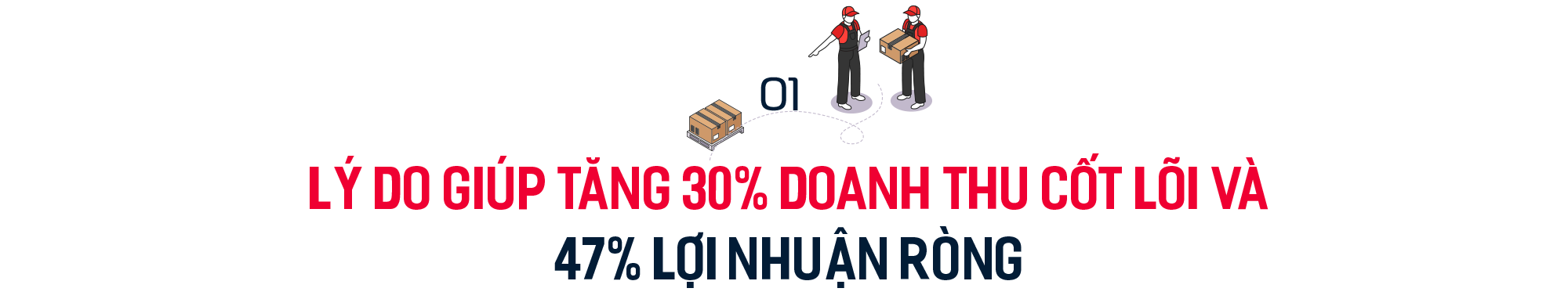 01

LÝ DO GIÚP TĂNG 30% DOANH THU CỐT LÕI VÀ 47% LỢI NHUẬN RÒNG